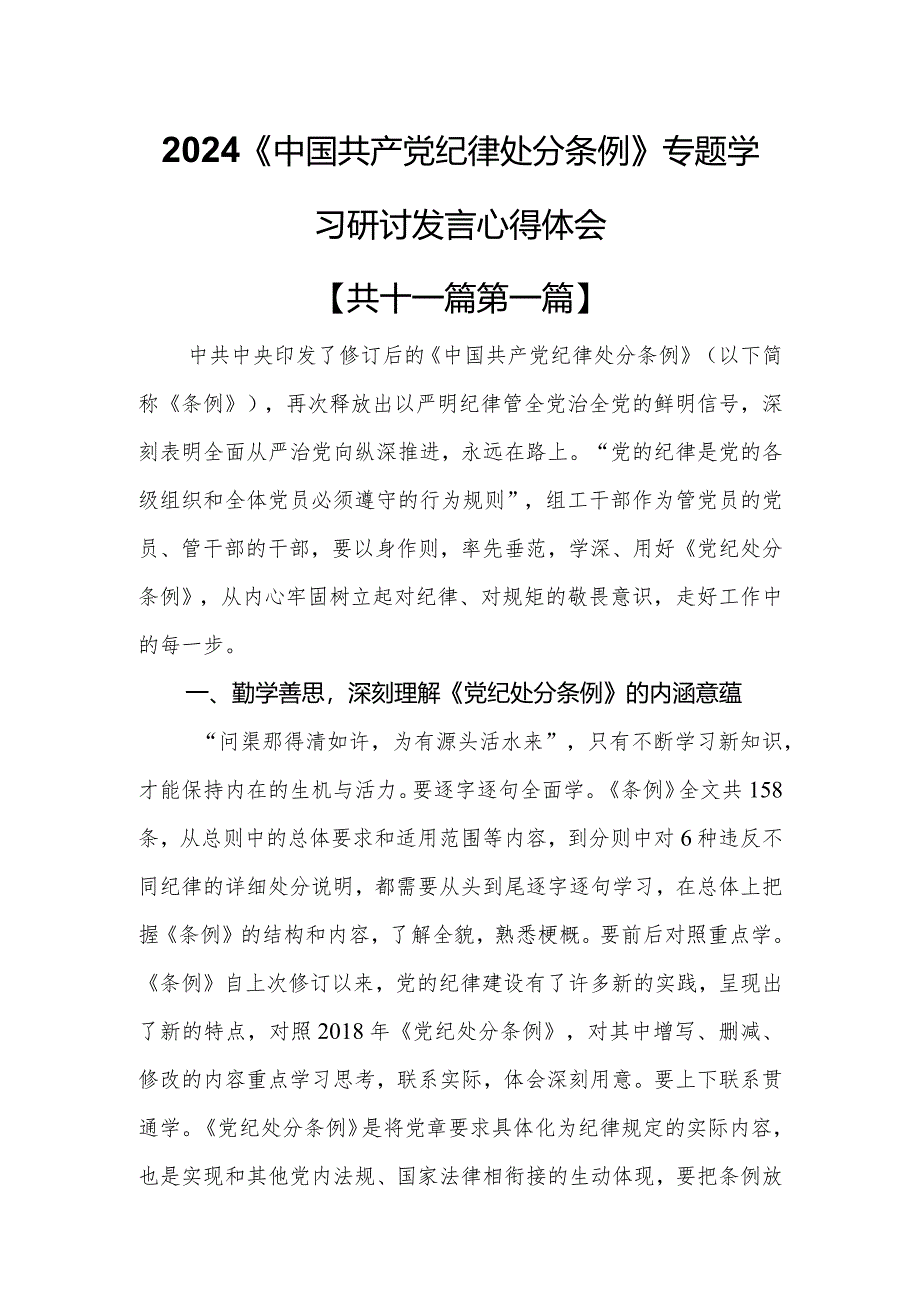 2024《中国共产党纪律处分条例》专题学习研讨发言心得体会

【共十一篇第一篇】

中共中央印发了修订后的《中国共产党纪律处分条例》（以下简称《条例》），再次释放出以严明纪律管全党治全党的鲜明信号，深刻表明全面从严治党向纵深推进，永远在路上。“党的纪律是党的各级组织和全体党员必须遵守的行为规则”，组工干部作为管党员的党员、管干部的干部，要以身作则，率先垂范，学深、用好《党纪处分条例》，从内心牢固树立起对纪律、对规矩的敬畏意识，走好工作中的每一步。

一、勤学善思，深刻理解《党纪处分条例》的内涵意蕴

“问渠那得清如许，为有源头活水来”，只有不断学习新知识，才能保持内在的生机与活力。要逐字逐句全面学。《条例》全文共158条，从总则中的总体要求和适用范围等内容，到分则中对6种违反不同纪律的详细处分说明，都需要从头到尾逐字逐句学习，在总体上把握《条例》的结构和内容，了解全貌，熟悉梗概。要前后对照重点学。《条例》自上次修订以来，党的纪律建设有了许多新的实践，呈现出了新的特点，对照2018年《党纪处分条例》，对其中增写、删减、修改的内容重点学习思考，联系实际，体会深刻用意。要上下联系贯通学。《党纪处分条例》是将党章要求具体化为纪律规定的实际内容，也是实现和其他党内法规、国家法律相衔接的生动体现，要把条例放